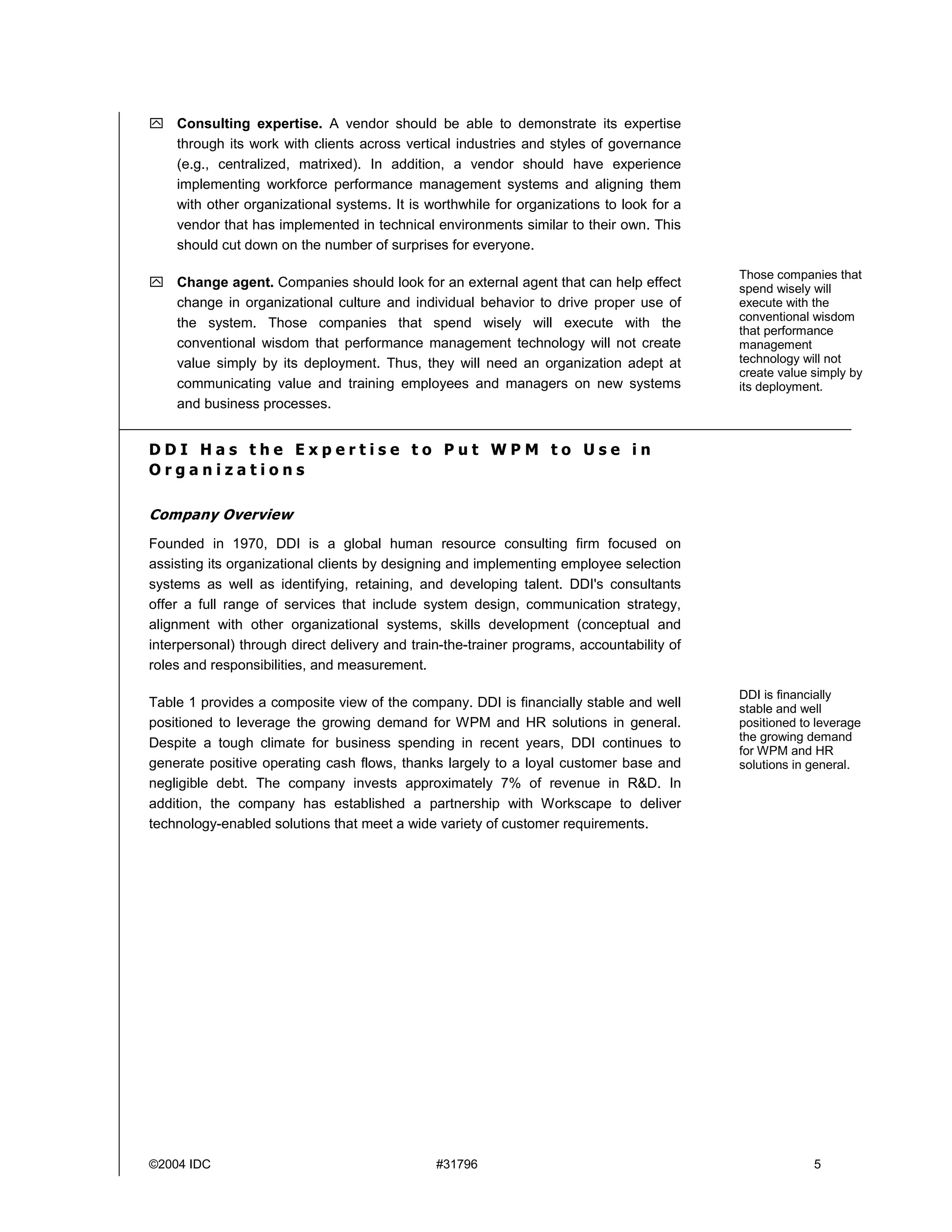 Consulting expertise. A vendor should be able to demonstrate its expertise through its work with clients across vertical industries and styles of governance (e.g., centralized, matrixed). In addition, a vendor should have experience implementing workforce performance management systems and aligning them with other organizational systems. It is worthwhile for organizations to look for a vendor that has implemented in technical environments similar to their own. This should cut down on the number of surprises for everyone.

Change agent. Companies should look for an external agent that can help effect change in organizational culture and individual behavior to drive proper use of the system. Those companies that spend wisely will execute with the conventional wisdom that performance management technology will not create value simply by its deployment. Thus, they will need an organization adept at communicating value and training employees and managers on new systems and business processes.

Those companies that spend wisely will execute with the conventional wisdom that performance management technology will not create value simply by its deployment.

DDI Has the Expertise to Put WPM to Use in Organizations

Company Overview

Founded in 1970, DDI is a global human resource consulting firm focused on assisting its organizational clients by designing and implementing employee selection systems as well as identifying, retaining, and developing talent. DDI's consultants offer a full range of services that include system design, communication strategy, alignment with other organizational systems, skills development (conceptual and interpersonal) through direct delivery and train-the-trainer programs, accountability of roles and responsibilities, and measurement.

Table 1 provides a composite view of the company. DDI is financially stable and well positioned to leverage the growing demand for WPM and HR solutions in general. Despite a tough climate for business spending in recent years, DDI continues to generate positive operating cash flows, thanks largely to a loyal customer base and negligible debt. The company invests approximately 7% of revenue in R&D. In addition, the company has established a partnership with Workscape to deliver technology-enabled solutions that meet a wide variety of customer requirements.

DDI is financially stable and well positioned to leverage the growing demand for WPM and HR solutions in general.

©2004 IDC #31796 5